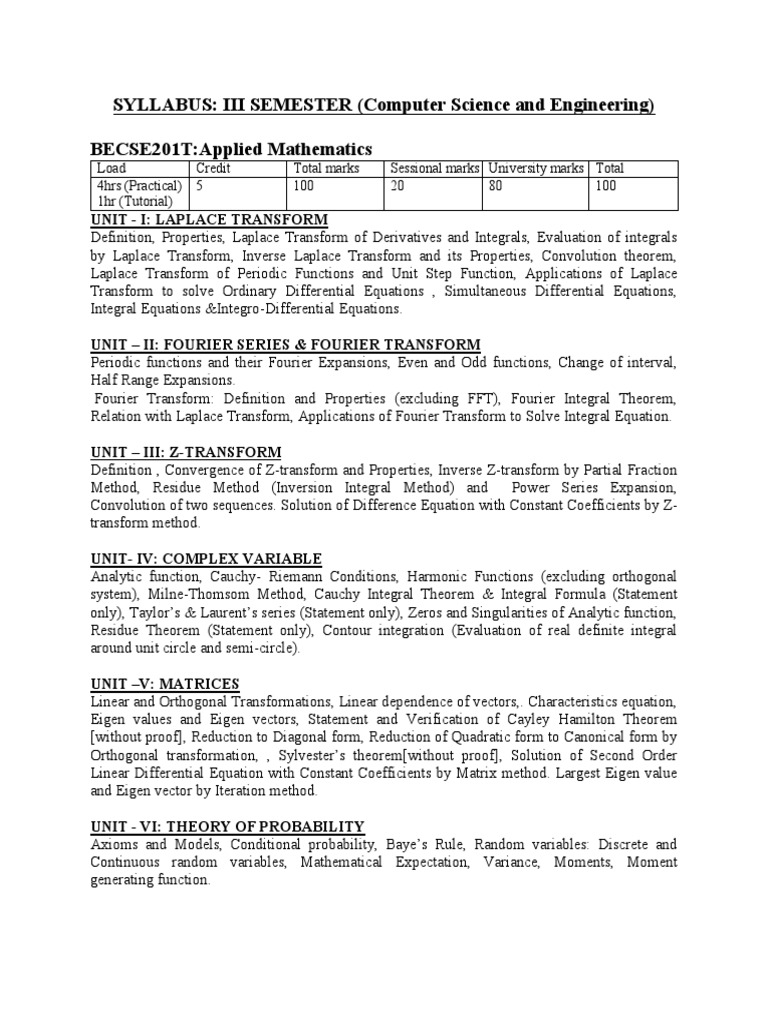 SYLLABUS: III SEMESTER (Computer Science and Engineering)

BECSE201T:Applied Mathematics

| Load | Credit | Total marks | Sessional marks | University marks | Total |
|---|---|---|---|---|---|
| 4hrs (Practical) 1hr (Tutorial) | 5 | 100 | 20 | 80 | 100 |

UNIT - I: LAPLACE TRANSFORM
Definition, Properties, Laplace Transform of Derivatives and Integrals, Evaluation of integrals by Laplace Transform, Inverse Laplace Transform and its Properties, Convolution theorem, Laplace Transform of Periodic Functions and Unit Step Function, Applications of Laplace Transform to solve Ordinary Differential Equations , Simultaneous Differential Equations, Integral Equations &Integro-Differential Equations.

UNIT – II: FOURIER SERIES & FOURIER TRANSFORM
Periodic functions and their Fourier Expansions, Even and Odd functions, Change of interval, Half Range Expansions.
Fourier Transform: Definition and Properties (excluding FFT), Fourier Integral Theorem, Relation with Laplace Transform, Applications of Fourier Transform to Solve Integral Equation.

UNIT – III: Z-TRANSFORM
Definition , Convergence of Z-transform and Properties, Inverse Z-transform by Partial Fraction Method, Residue Method (Inversion Integral Method) and Power Series Expansion, Convolution of two sequences. Solution of Difference Equation with Constant Coefficients by Z-transform method.

UNIT- IV: COMPLEX VARIABLE
Analytic function, Cauchy- Riemann Conditions, Harmonic Functions (excluding orthogonal system), Milne-Thomsom Method, Cauchy Integral Theorem & Integral Formula (Statement only), Taylor's & Laurent's series (Statement only), Zeros and Singularities of Analytic function, Residue Theorem (Statement only), Contour integration (Evaluation of real definite integral around unit circle and semi-circle).

UNIT –V: MATRICES
Linear and Orthogonal Transformations, Linear dependence of vectors,. Characteristics equation, Eigen values and Eigen vectors, Statement and Verification of Cayley Hamilton Theorem [without proof], Reduction to Diagonal form, Reduction of Quadratic form to Canonical form by Orthogonal transformation, , Sylvester's theorem[without proof], Solution of Second Order Linear Differential Equation with Constant Coefficients by Matrix method. Largest Eigen value and Eigen vector by Iteration method.

UNIT - VI: THEORY OF PROBABILITY
Axioms and Models, Conditional probability, Baye's Rule, Random variables: Discrete and Continuous random variables, Mathematical Expectation, Variance, Moments, Moment generating function.